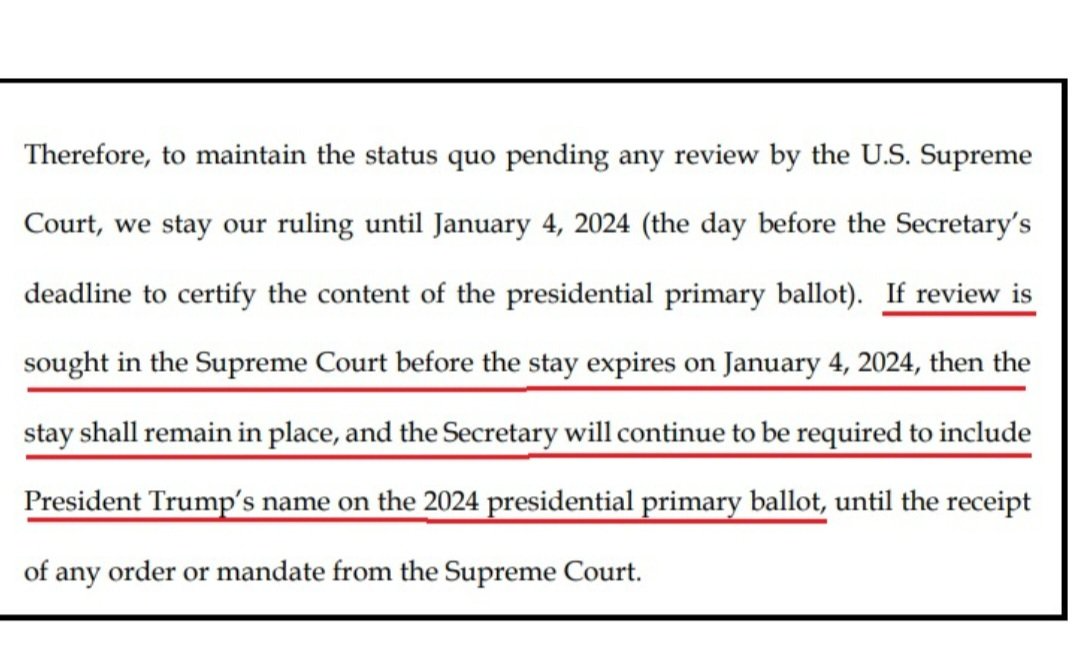 Therefore, to maintain the status quo pending any review by the U.S. Supreme Court, we stay our ruling until January 4, 2024 (the day before the Secretary's deadline to certify the content of the presidential primary ballot). If review is sought in the Supreme Court before the stay expires on January 4, 2024, then the stay shall remain in place, and the Secretary will continue to be required to include President Trump's name on the 2024 presidential primary ballot, until the receipt of any order or mandate from the Supreme Court.